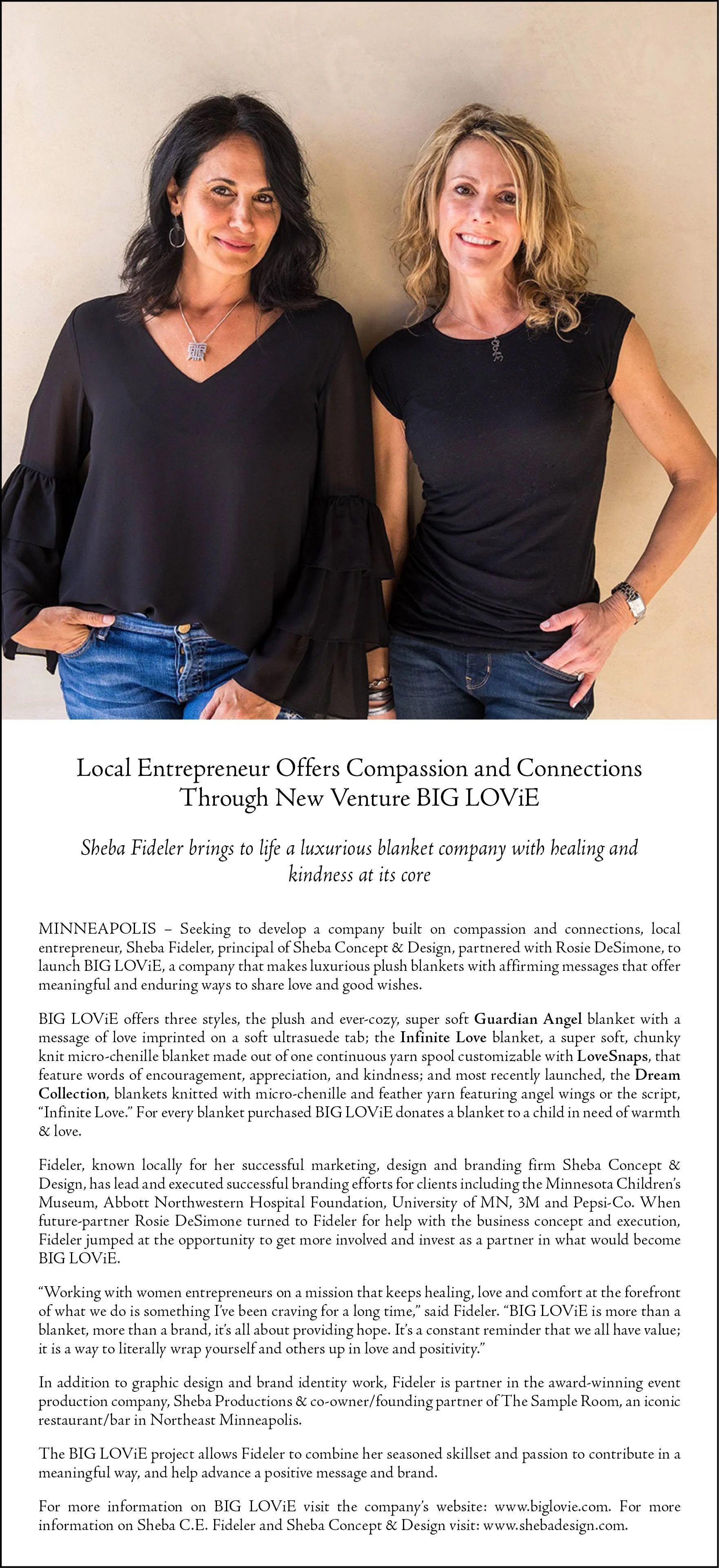 Local Entrepreneur Offers Compassion and Connections Through New Venture BIG LOViE

Sheba Fideler brings to life a luxurious blanket company with healing and kindness at its core

MINNEAPOLIS – Seeking to develop a company built on compassion and connections, local entrepreneur, Sheba Fideler, principal of Sheba Concept & Design, partnered with Rosie DeSimone, to launch BIG LOViE, a company that makes luxurious plush blankets with affirming messages that offer meaningful and enduring ways to share love and good wishes.

BIG LOViE offers three styles, the plush and ever-cozy, super soft Guardian Angel blanket with a message of love imprinted on a soft ultrasuede tab; the Infinite Love blanket, a super soft, chunky knit micro-chenille blanket made out of one continuous yarn spool customizable with LoveSnaps, that feature words of encouragement, appreciation, and kindness; and most recently launched, the Dream Collection, blankets knitted with micro-chenille and feather yarn featuring angel wings or the script, "Infinite Love." For every blanket purchased BIG LOViE donates a blanket to a child in need of warmth & love.

Fideler, known locally for her successful marketing, design and branding firm Sheba Concept & Design, has lead and executed successful branding efforts for clients including the Minnesota Children's Museum, Abbott Northwestern Hospital Foundation, University of MN, 3M and Pepsi-Co. When future-partner Rosie DeSimone turned to Fideler for help with the business concept and execution, Fideler jumped at the opportunity to get more involved and invest as a partner in what would become BIG LOViE.

"Working with women entrepreneurs on a mission that keeps healing, love and comfort at the forefront of what we do is something I've been craving for a long time," said Fideler. "BIG LOViE is more than a blanket, more than a brand, it's all about providing hope. It's a constant reminder that we all have value; it is a way to literally wrap yourself and others up in love and positivity."

In addition to graphic design and brand identity work, Fideler is partner in the award-winning event production company, Sheba Productions & co-owner/founding partner of The Sample Room, an iconic restaurant/bar in Northeast Minneapolis.

The BIG LOViE project allows Fideler to combine her seasoned skillset and passion to contribute in a meaningful way, and help advance a positive message and brand.

For more information on BIG LOViE visit the company's website: www.biglovie.com. For more information on Sheba C.E. Fideler and Sheba Concept & Design visit: www.shebadesign.com.